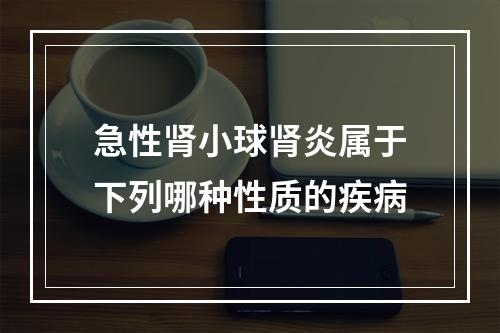 急性肾小球肾炎属于下列哪种性质的疾病